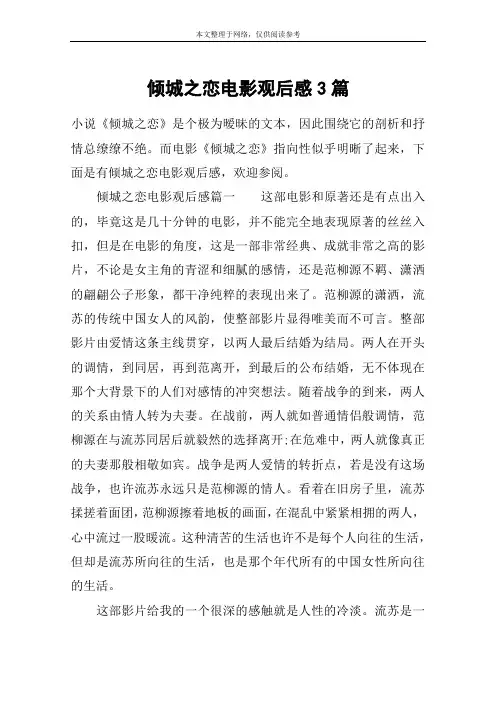 本文整理于网络，仅供阅读参考

倾城之恋电影观后感3篇

小说《倾城之恋》是个极为暧昧的文本，因此围绕它的剖析和抒情总缭缭不绝。而电影《倾城之恋》指向性似乎明晰了起来，下面是有倾城之恋电影观后感，欢迎参阅。

倾城之恋电影观后感篇一　　这部电影和原著还是有点出入的，毕竟这是几十分钟的电影，并不能完全地表现原著的丝丝入扣，但是在电影的角度，这是一部非常经典、成就非常之高的影片，不论是女主角的青涩和细腻的感情，还是范柳源不羁、潇洒的翩翩公子形象，都干净纯粹的表现出来了。范柳源的潇洒，流苏的传统中国女人的风韵，使整部影片显得唯美而不可言。整部影片由爱情这条主线贯穿，以两人最后结婚为结局。两人在开头的调情，到同居，再到范离开，到最后的公布结婚，无不体现在那个大背景下的人们对感情的冲突想法。随着战争的到来，两人的关系由情人转为夫妻。在战前，两人就如普通情侣般调情，范柳源在与流苏同居后就毅然的选择离开;在危难中，两人就像真正的夫妻那般相敬如宾。战争是两人爱情的转折点，若是没有这场战争，也许流苏永远只是范柳源的情人。看着在旧房子里，流苏揉搓着面团，范柳源擦着地板的画面，在混乱中紧紧相拥的两人，心中流过一股暖流。这种清苦的生活也许不是每个人向往的生活，但却是流苏所向往的生活，也是那个年代所有的中国女性所向往的生活。

这部影片给我的一个很深的感触就是人性的冷淡。流苏是一